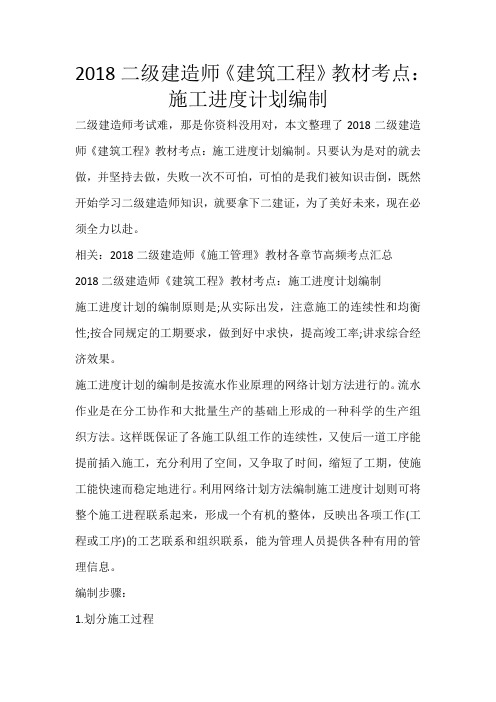 2018 二级建造师《建筑工程》教材考点：施工进度计划编制

二级建造师考试难，那是你资料没用对，本文整理了 2018 二级建造师《建筑工程》教材考点：施工进度计划编制。只要认为是对的就去做，并坚持去做，失败一次不可怕，可怕的是我们被知识击倒，既然开始学习二级建造师知识，就要拿下二建证，为了美好未来，现在必须全力以赴。

相关：2018 二级建造师《施工管理》教材各章节高频考点汇总

2018 二级建造师《建筑工程》教材考点：施工进度计划编制

施工进度计划的编制原则是;从实际出发，注意施工的连续性和均衡性;按合同规定的工期要求，做到好中求快，提高竣工率;讲求综合经济效果。

施工进度计划的编制是按流水作业原理的网络计划方法进行的。流水作业是在分工协作和大批量生产的基础上形成的一种科学的生产组织方法。这样既保证了各施工队组工作的连续性，又使后一道工序能提前插入施工，充分利用了空间，又争取了时间，缩短了工期，使施工能快速而稳定地进行。利用网络计划方法编制施工进度计划则可将整个施工进程联系起来，形成一个有机的整体，反映出各项工作(工程或工序)的工艺联系和组织联系，能为管理人员提供各种有用的管理信息。

编制步骤：

1.划分施工过程